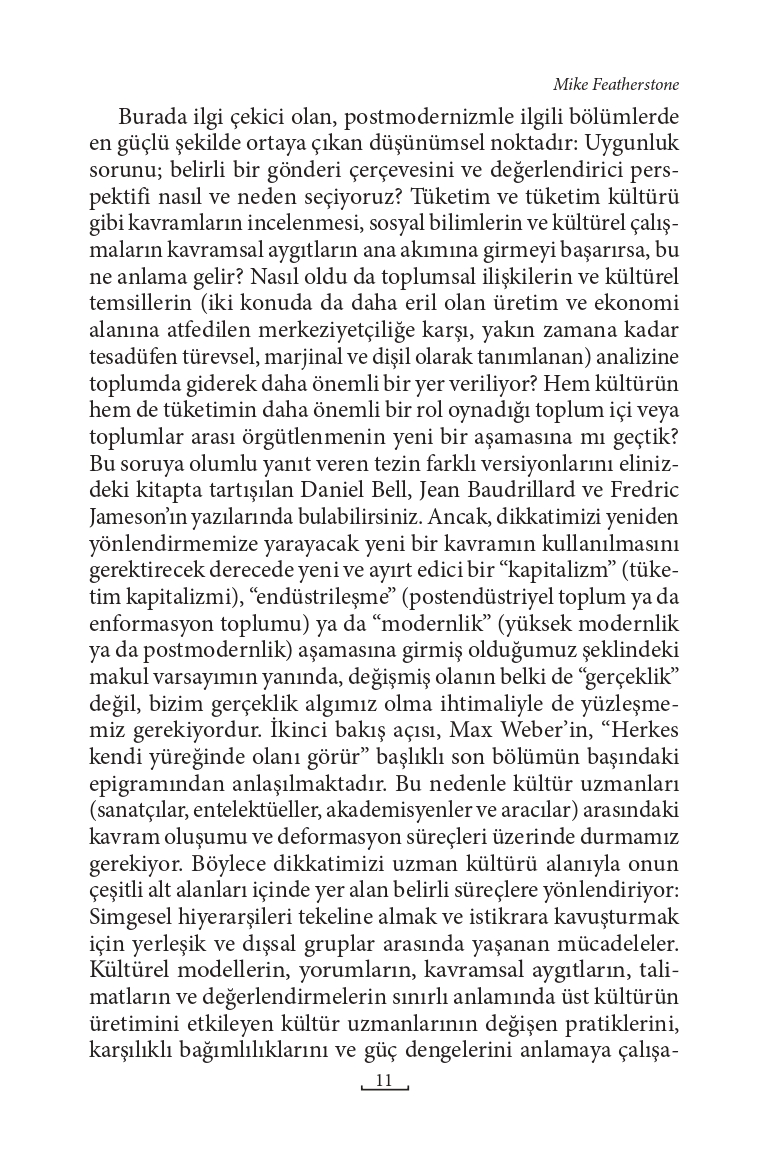 Mike Featherstone

Burada ilgi çekici olan, postmodernizmle ilgili bölümlerde en güçlü şekilde ortaya çıkan düşünümsel noktadır: Uygunluk sorunu; belirli bir gönderi çerçevesini ve değerlendirici perspektifi nasıl ve neden seçiyoruz? Tüketim ve tüketim kültürü gibi kavramların incelenmesi, sosyal bilimlerin ve kültürel çalışmaların kavramsal aygıtların ana akımına girmeyi başarırsa, bu ne anlama gelir? Nasıl oldu da toplumsal ilişkilerin ve kültürel temsillerin (iki konuda da daha eril olan üretim ve ekonomi alanına atfedilen merkeziyetçiliğe karşı, yakın zamana kadar tesadüfen türevsel, marjinal ve dişil olarak tanımlanan) analizine toplumda giderek daha önemli bir yer veriliyor? Hem kültürün hem de tüketimin daha önemli bir rol oynadığı toplum içi veya toplumlar arası örgütlenmenin yeni bir aşamasına mı geçtik? Bu soruya olumlu yanıt veren tezin farklı versiyonlarını elinizdeki kitapta tartışılan Daniel Bell, Jean Baudrillard ve Fredric Jameson'ın yazılarında bulabilirsiniz. Ancak, dikkatimizi yeniden yönlendirmemize yarayacak yeni bir kavramın kullanılmasını gerektirecek derecede yeni ve ayırt edici bir "kapitalizm" (tüketim kapitalizmi), "endüstrileşme" (postendüstriyel toplum ya da enformasyon toplumu) ya da "modernlik" (yüksek modernlik ya da postmodernlik) aşamasına girmiş olduğumuz şeklindeki makul varsayımın yanında, değişmiş olanın belki de "gerçeklik" değil, bizim gerçeklik algımız olma ihtimaliyle de yüzleşmemiz gerekiyordur. İkinci bakış açısı, Max Weber'in, "Herkes kendi yüreğinde olanı görür" başlıklı son bölümün başındaki epigramından anlaşılmaktadır. Bu nedenle kültür uzmanları (sanatçılar, entelektüeller, akademisyenler ve aracılar) arasındaki kavram oluşumu ve deformasyon süreçleri üzerinde durmamız gerekiyor. Böylece dikkatimizi uzman kültürü alanıyla onun çeşitli alt alanları içinde yer alan belirli süreçlere yönlendiriyor: Simgesel hiyerarşileri tekeline almak ve istikrara kavuşturmak için yerleşik ve dışsal gruplar arasında yaşanan mücadeleler. Kültürel modellerin, yorumların, kavramsal aygıtların, talimatların ve değerlendirmelerin sınırlı anlamında üst kültürün üretimini etkileyen kültür uzmanlarının değişen pratiklerini, karşılıklı bağımlılıklarını ve güç dengelerini anlamaya çalışa-

11